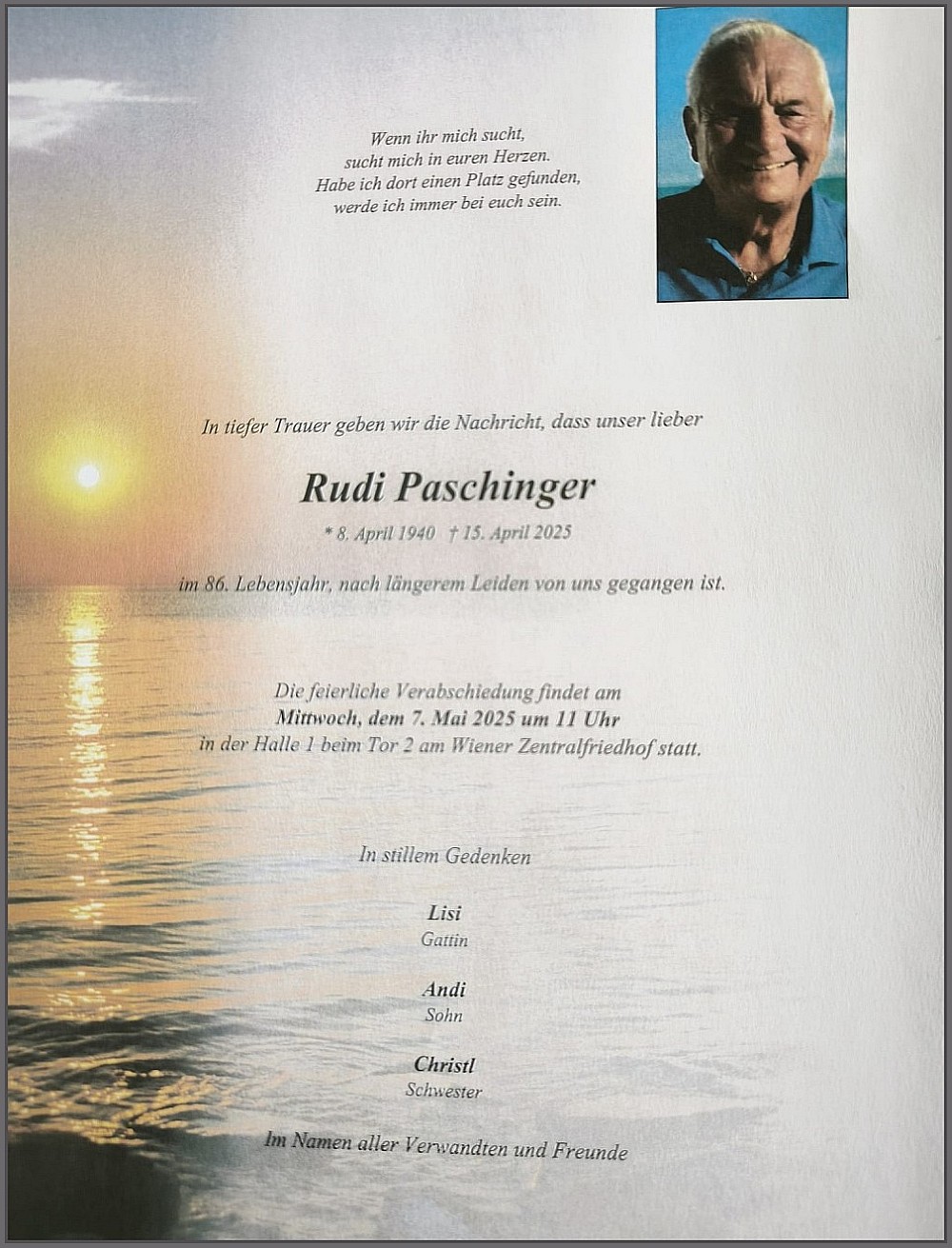 Wenn ihr mich sucht,
sucht mich in euren Herzen.
Habe ich dort einen Platz gefunden,
werde ich immer bei euch sein.

In tiefer Trauer geben wir die Nachricht, dass unser lieber

Rudi Paschinger

* 8. April 1940 † 15. April 2025

im 86. Lebensjahr, nach längerem Leiden von uns gegangen ist.

Die feierliche Verabschiedung findet am
Mittwoch, dem 7. Mai 2025 um 11 Uhr
in der Halle 1 beim Tor 2 am Wiener Zentralfriedhof statt.

In stillem Gedenken

Lisi
Gattin

Andi
Sohn

Christl
Schwester

Im Namen aller Verwandten und Freunde